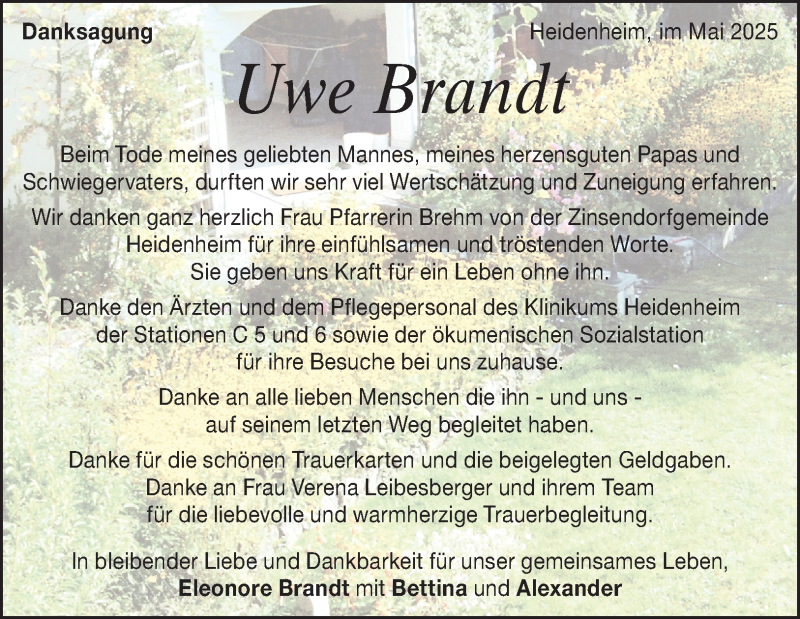 Danksagung

Heidenheim, im Mai 2025

Uwe Brandt

Beim Tode meines geliebten Mannes, meines herzensguten Papas und Schwiegervaters, durften wir sehr viel Wertschätzung und Zuneigung erfahren.

Wir danken ganz herzlich Frau Pfarrerin Brehm von der Zinsendorfgemeinde Heidenheim für ihre einfühlsamen und tröstenden Worte. Sie geben uns Kraft für ein Leben ohne ihn.

Danke den Ärzten und dem Pflegepersonal des Klinikums Heidenheim der Stationen C 5 und 6 sowie der ökumenischen Sozialstation für ihre Besuche bei uns zuhause.

Danke an alle lieben Menschen die ihn - und uns - auf seinem letzten Weg begleitet haben.

Danke für die schönen Trauerkarten und die beigelegten Geldgaben. Danke an Frau Verena Leibesberger und ihrem Team für die liebevolle und warmherzige Trauerbegleitung.

In bleibender Liebe und Dankbarkeit für unser gemeinsames Leben, Eleonore Brandt mit Bettina und Alexander